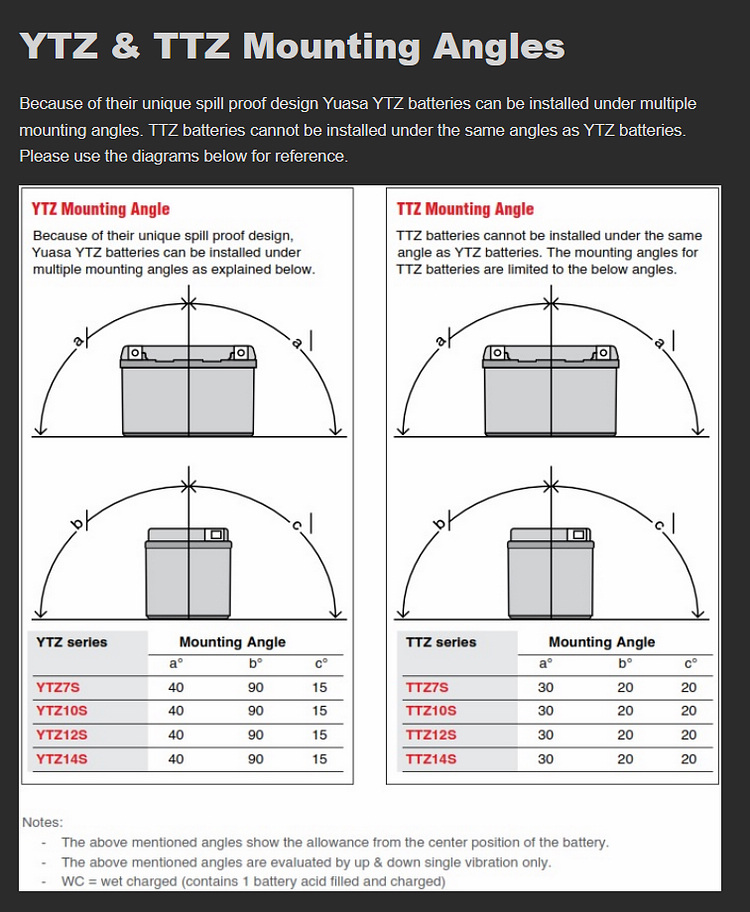 YTZ & TTZ Mounting Angles

Because of their unique spill proof design Yuasa YTZ batteries can be installed under multiple mounting angles. TTZ batteries cannot be installed under the same angles as YTZ batteries. Please use the diagrams below for reference.

YTZ Mounting Angle

Because of their unique spill proof design, Yuasa YTZ batteries can be installed under multiple mounting angles as explained below.

a a

b c

| YTZ series | Mounting Angle | | |
|---|---|---|---|
| | a° | b° | c° |
| YTZ7S | 40 | 90 | 15 |
| YTZ10S | 40 | 90 | 15 |
| YTZ12S | 40 | 90 | 15 |
| YTZ14S | 40 | 90 | 15 |

TTZ Mounting Angle

TTZ batteries cannot be installed under the same angle as YTZ batteries. The mounting angles for TTZ batteries are limited to the below angles.

a a

b c

| TTZ series | Mounting Angle | | |
|---|---|---|---|
| | a° | b° | c° |
| TTZ7S | 30 | 20 | 20 |
| TTZ10S | 30 | 20 | 20 |
| TTZ12S | 30 | 20 | 20 |
| TTZ14S | 30 | 20 | 20 |

Notes:
- The above mentioned angles show the allowance from the center position of the battery.
- The above mentioned angles are evaluated by up & down single vibration only.
- WC = wet charged (contains 1 battery acid filled and charged)